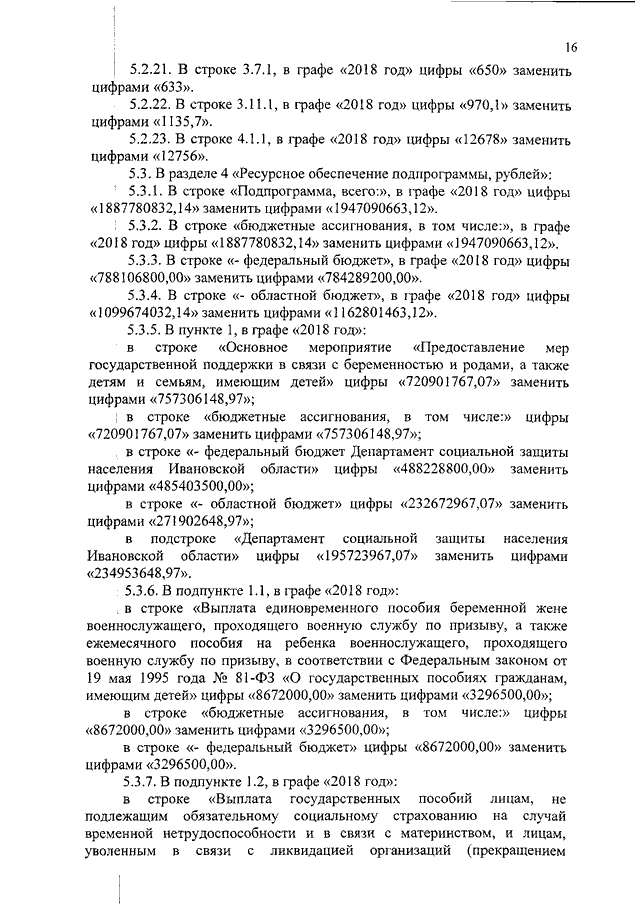 16

5.2.21. В строке 3.7.1, в графе «2018 год» цифры «650» заменить цифрами «633».

5.2.22. В строке 3.11.1, в графе «2018 год» цифры «970,1» заменить цифрами «1135,7».

5.2.23. В строке 4.1.1, в графе «2018 год» цифры «12678» заменить цифрами «12756».

5.3. В разделе 4 «Ресурсное обеспечение подпрограммы, рублей»:

5.3.1. В строке «Подпрограмма, всего:», в графе «2018 год» цифры «1887780832,14» заменить цифрами «1947090663,12».

5.3.2. В строке «бюджетные ассигнования, в том числе:», в графе «2018 год» цифры «1887780832,14» заменить цифрами «1947090663,12».

5.3.3. В строке «- федеральный бюджет», в графе «2018 год» цифры «788106800,00» заменить цифрами «784289200,00».

5.3.4. В строке «- областной бюджет», в графе «2018 год» цифры «1099674032,14» заменить цифрами «1162801463,12».

5.3.5. В пункте 1, в графе «2018 год»:

в строке «Основное мероприятие «Предоставление мер государственной поддержки в связи с беременностью и родами, а также детям и семьям, имеющим детей» цифры «720901767,07» заменить цифрами «757306148,97»;

в строке «бюджетные ассигнования, в том числе:» цифры «720901767,07» заменить цифрами «757306148,97»;

в строке «- федеральный бюджет Департамент социальной защиты населения Ивановской области» цифры «488228800,00» заменить цифрами «485403500,00»;

в строке «- областной бюджет» цифры «232672967,07» заменить цифрами «271902648,97»;

в подстроке «Департамент социальной защиты населения Ивановской области» цифры «195723967,07» заменить цифрами «234953648,97».

5.3.6. В подпункте 1.1, в графе «2018 год»:

в строке «Выплата единовременного пособия беременной жене военнослужащего, проходящего военную службу по призыву, а также ежемесячного пособия на ребенка военнослужащего, проходящего военную службу по призыву, в соответствии с Федеральным законом от 19 мая 1995 года № 81-ФЗ «О государственных пособиях гражданам, имеющим детей» цифры «8672000,00» заменить цифрами «3296500,00»;

в строке «бюджетные ассигнования, в том числе:» цифры «8672000,00» заменить цифрами «3296500,00»;

в строке «- федеральный бюджет» цифры «8672000,00» заменить цифрами «3296500,00».

5.3.7. В подпункте 1.2, в графе «2018 год»:

в строке «Выплата государственных пособий лицам, не подлежащим обязательному социальному страхованию на случай временной нетрудоспособности и в связи с материнством, и лицам, уволенным в связи с ликвидацией организаций (прекращением